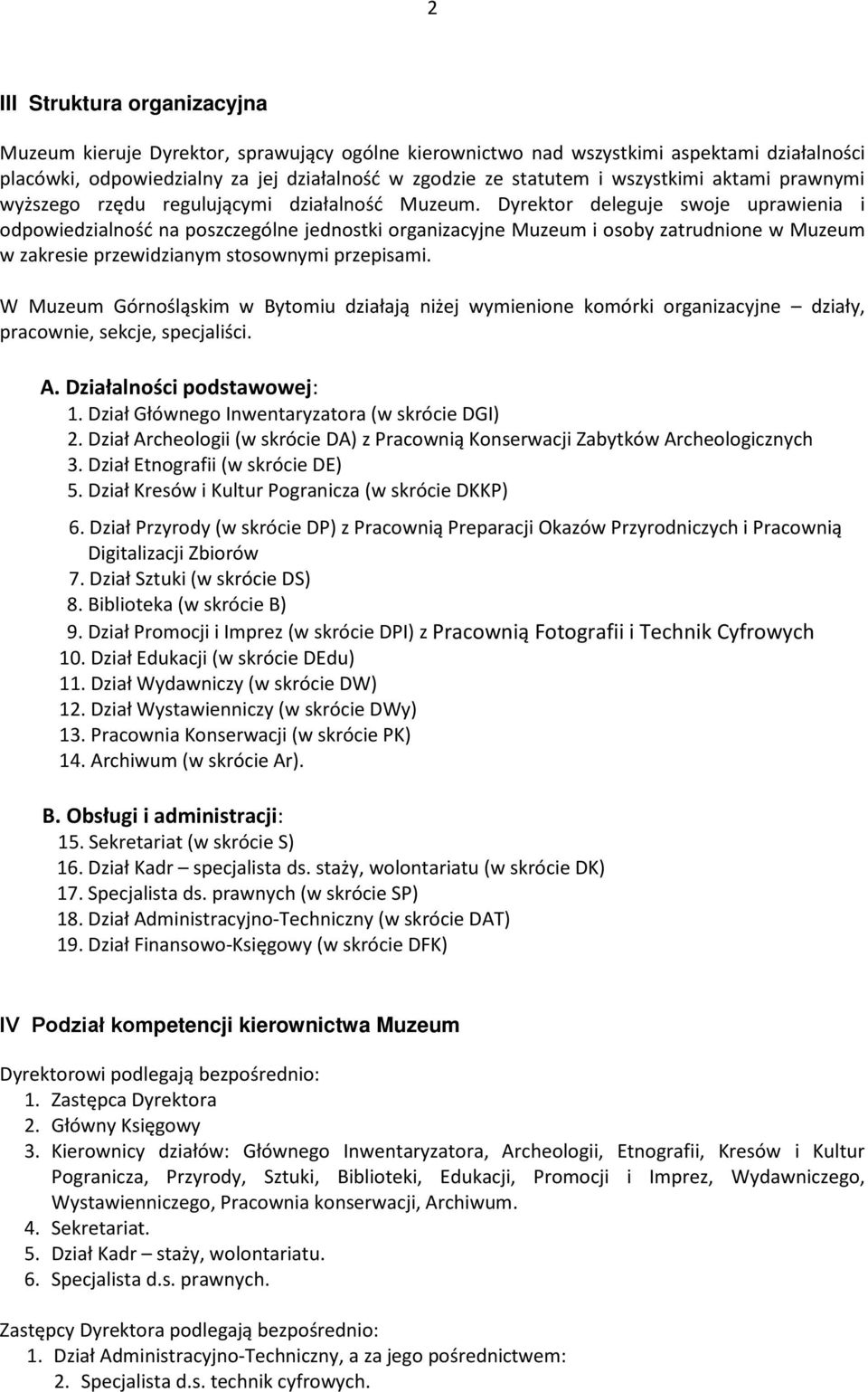 2

III Struktura organizacyjna

Muzeum kieruje Dyrektor, sprawujący ogólne kierownictwo nad wszystkimi aspektami działalności placówki, odpowiedzialny za jej działalność w zgodzie ze statutem i wszystkimi aktami prawnymi wyższego rzędu regulującymi działalność Muzeum. Dyrektor deleguje swoje uprawienia i odpowiedzialność na poszczególne jednostki organizacyjne Muzeum i osoby zatrudnione w Muzeum w zakresie przewidzianym stosownymi przepisami.

W Muzeum Górnośląskim w Bytomiu działają niżej wymienione komórki organizacyjne – działy, pracownie, sekcje, specjaliści.

A. Działalności podstawowej:
1. Dział Głównego Inwentaryzatora (w skrócie DGI)
2. Dział Archeologii (w skrócie DA) z Pracownią Konserwacji Zabytków Archeologicznych
3. Dział Etnografii (w skrócie DE)
5. Dział Kresów i Kultur Pogranicza (w skrócie DKKP)

6. Dział Przyrody (w skrócie DP) z Pracownią Preparacji Okazów Przyrodniczych i Pracownią Digitalizacji Zbiorów
7. Dział Sztuki (w skrócie DS)
8. Biblioteka (w skrócie B)
9. Dział Promocji i Imprez (w skrócie DPI) z Pracownią Fotografii i Technik Cyfrowych
10. Dział Edukacji (w skrócie DEdu)
11. Dział Wydawniczy (w skrócie DW)
12. Dział Wystawienniczy (w skrócie DWy)
13. Pracownia Konserwacji (w skrócie PK)
14. Archiwum (w skrócie Ar).

B. Obsługi i administracji:
15. Sekretariat (w skrócie S)
16. Dział Kadr – specjalista ds. staży, wolontariatu (w skrócie DK)
17. Specjalista ds. prawnych (w skrócie SP)
18. Dział Administracyjno-Techniczny (w skrócie DAT)
19. Dział Finansowo-Księgowy (w skrócie DFK)

IV Podział kompetencji kierownictwa Muzeum

Dyrektorowi podlegają bezpośrednio:
1. Zastępca Dyrektora
2. Główny Księgowy
3. Kierownicy działów: Głównego Inwentaryzatora, Archeologii, Etnografii, Kresów i Kultur Pogranicza, Przyrody, Sztuki, Biblioteki, Edukacji, Promocji i Imprez, Wydawniczego, Wystawienniczego, Pracownia konserwacji, Archiwum.
4. Sekretariat.
5. Dział Kadr – staży, wolontariatu.
6. Specjalista d.s. prawnych.

Zastępcy Dyrektora podlegają bezpośrednio:
1. Dział Administracyjno-Techniczny, a za jego pośrednictwem:
2. Specjalista d.s. technik cyfrowych.